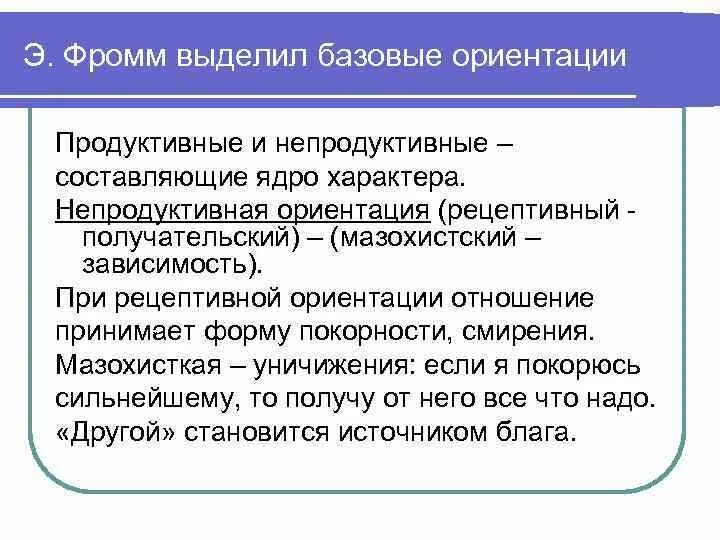 Э. Фромм выделил базовые ориентации

Продуктивные и непродуктивные – составляющие ядро характера.

Непродуктивная ориентация (рецептивный - получательский) – (мазохистский – зависимость).

При рецептивной ориентации отношение принимает форму покорности, смирения.

Мазохисткая – уничижения: если я покорюсь сильнейшему, то получу от него все что надо.

«Другой» становится источником блага.